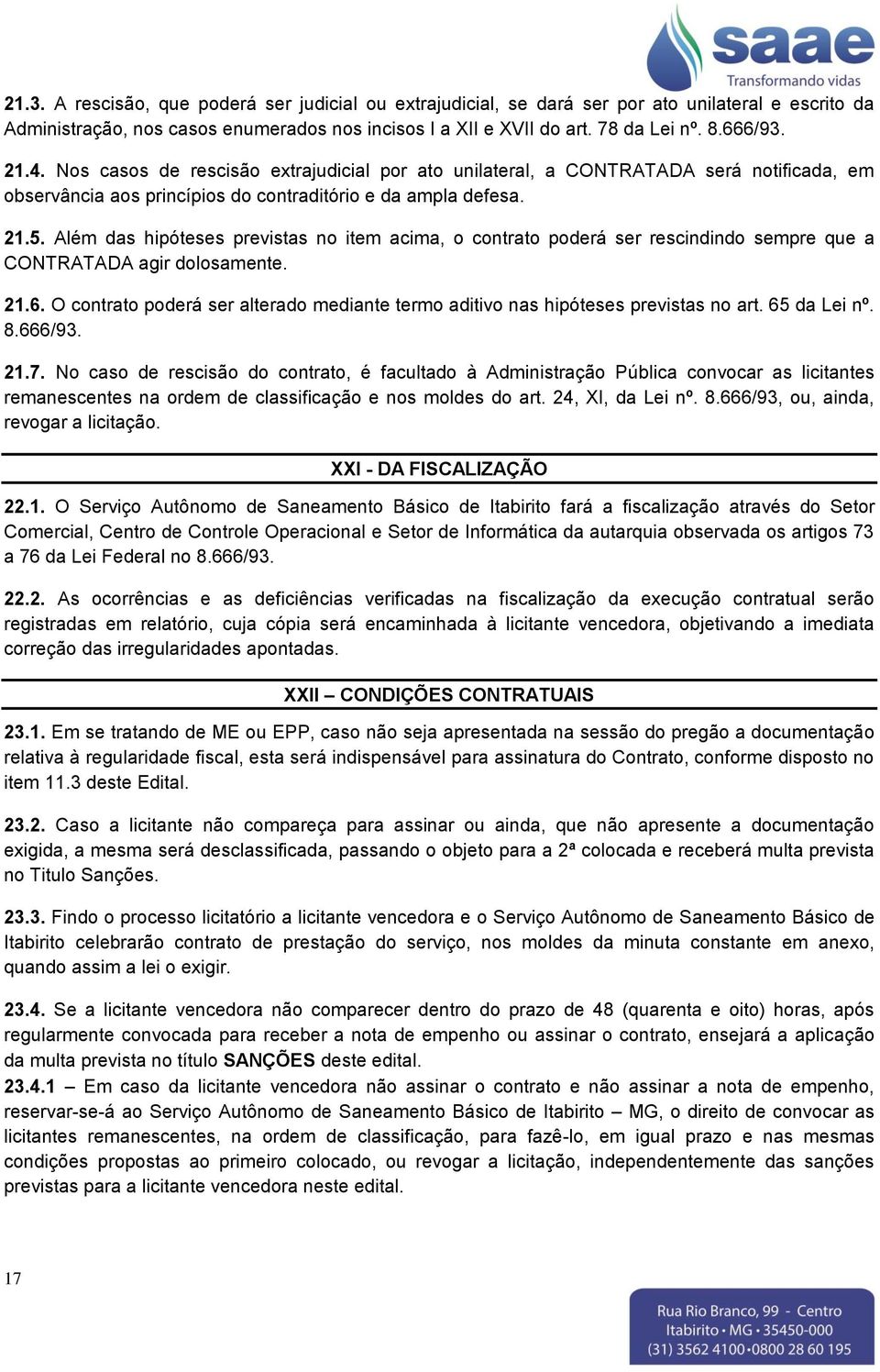 saae
Transformando vidas

21.3. A rescisão, que poderá ser judicial ou extrajudicial, se dará ser por ato unilateral e escrito da Administração, nos casos enumerados nos incisos I a XII e XVII do art. 78 da Lei nº. 8.666/93.

21.4. Nos casos de rescisão extrajudicial por ato unilateral, a CONTRATADA será notificada, em observância aos princípios do contraditório e da ampla defesa.

21.5. Além das hipóteses previstas no item acima, o contrato poderá ser rescindindo sempre que a CONTRATADA agir dolosamente.

21.6. O contrato poderá ser alterado mediante termo aditivo nas hipóteses previstas no art. 65 da Lei nº. 8.666/93.

21.7. No caso de rescisão do contrato, é facultado à Administração Pública convocar as licitantes remanescentes na ordem de classificação e nos moldes do art. 24, XI, da Lei nº. 8.666/93, ou, ainda, revogar a licitação.

XXI - DA FISCALIZAÇÃO

22.1. O Serviço Autônomo de Saneamento Básico de Itabirito fará a fiscalização através do Setor Comercial, Centro de Controle Operacional e Setor de Informática da autarquia observada os artigos 73 a 76 da Lei Federal no 8.666/93.

22.2. As ocorrências e as deficiências verificadas na fiscalização da execução contratual serão registradas em relatório, cuja cópia será encaminhada à licitante vencedora, objetivando a imediata correção das irregularidades apontadas.

XXII – CONDIÇÕES CONTRATUAIS

23.1. Em se tratando de ME ou EPP, caso não seja apresentada na sessão do pregão a documentação relativa à regularidade fiscal, esta será indispensável para assinatura do Contrato, conforme disposto no item 11.3 deste Edital.

23.2. Caso a licitante não compareça para assinar ou ainda, que não apresente a documentação exigida, a mesma será desclassificada, passando o objeto para a 2ª colocada e receberá multa prevista no Titulo Sanções.

23.3. Findo o processo licitatório a licitante vencedora e o Serviço Autônomo de Saneamento Básico de Itabirito celebrarão contrato de prestação do serviço, nos moldes da minuta constante em anexo, quando assim a lei o exigir.

23.4. Se a licitante vencedora não comparecer dentro do prazo de 48 (quarenta e oito) horas, após regularmente convocada para receber a nota de empenho ou assinar o contrato, ensejará a aplicação da multa prevista no título SANÇÕES deste edital.
23.4.1 – Em caso da licitante vencedora não assinar o contrato e não assinar a nota de empenho, reservar-se-á ao Serviço Autônomo de Saneamento Básico de Itabirito – MG, o direito de convocar as licitantes remanescentes, na ordem de classificação, para fazê-lo, em igual prazo e nas mesmas condições propostas ao primeiro colocado, ou revogar a licitação, independentemente das sanções previstas para a licitante vencedora neste edital.

17

Rua Rio Branco, 99 - Centro
Itabirito • MG • 35450-000
(31) 3562 4100•0800 28 60 195